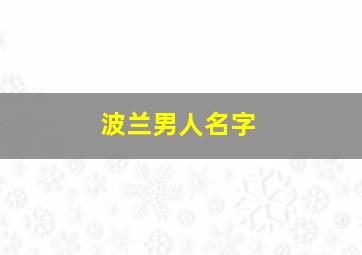 波兰男人名字